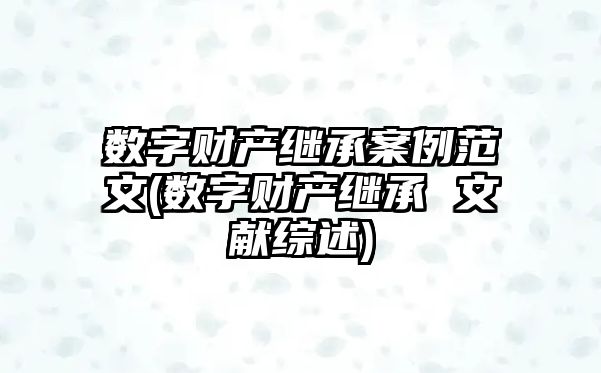 数字财产继承案例范文(数字财产继承 文献综述)